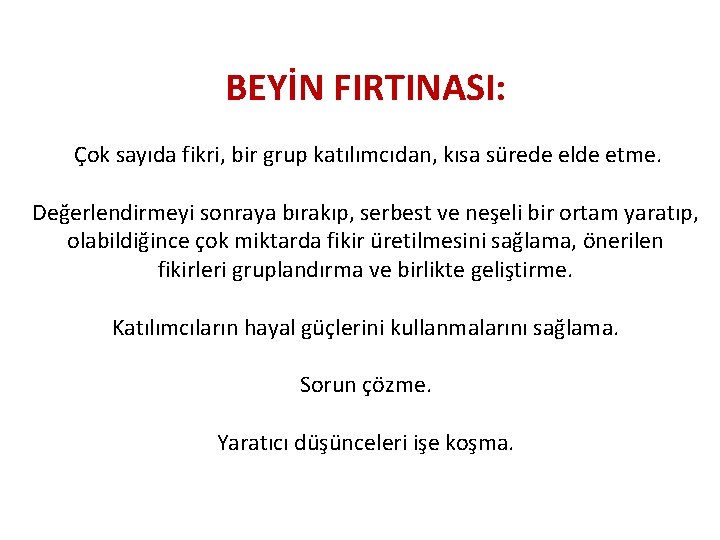 BEYİN FIRTINASI:

Çok sayıda fikri, bir grup katılımcıdan, kısa sürede elde etme.

Değerlendirmeyi sonraya bırakıp, serbest ve neşeli bir ortam yaratıp, olabildiğince çok miktarda fikir üretilmesini sağlama, önerilen fikirleri gruplandırma ve birlikte geliştirme.

Katılımcıların hayal güçlerini kullanmalarını sağlama.

Sorun çözme.

Yaratıcı düşünceleri işe koşma.